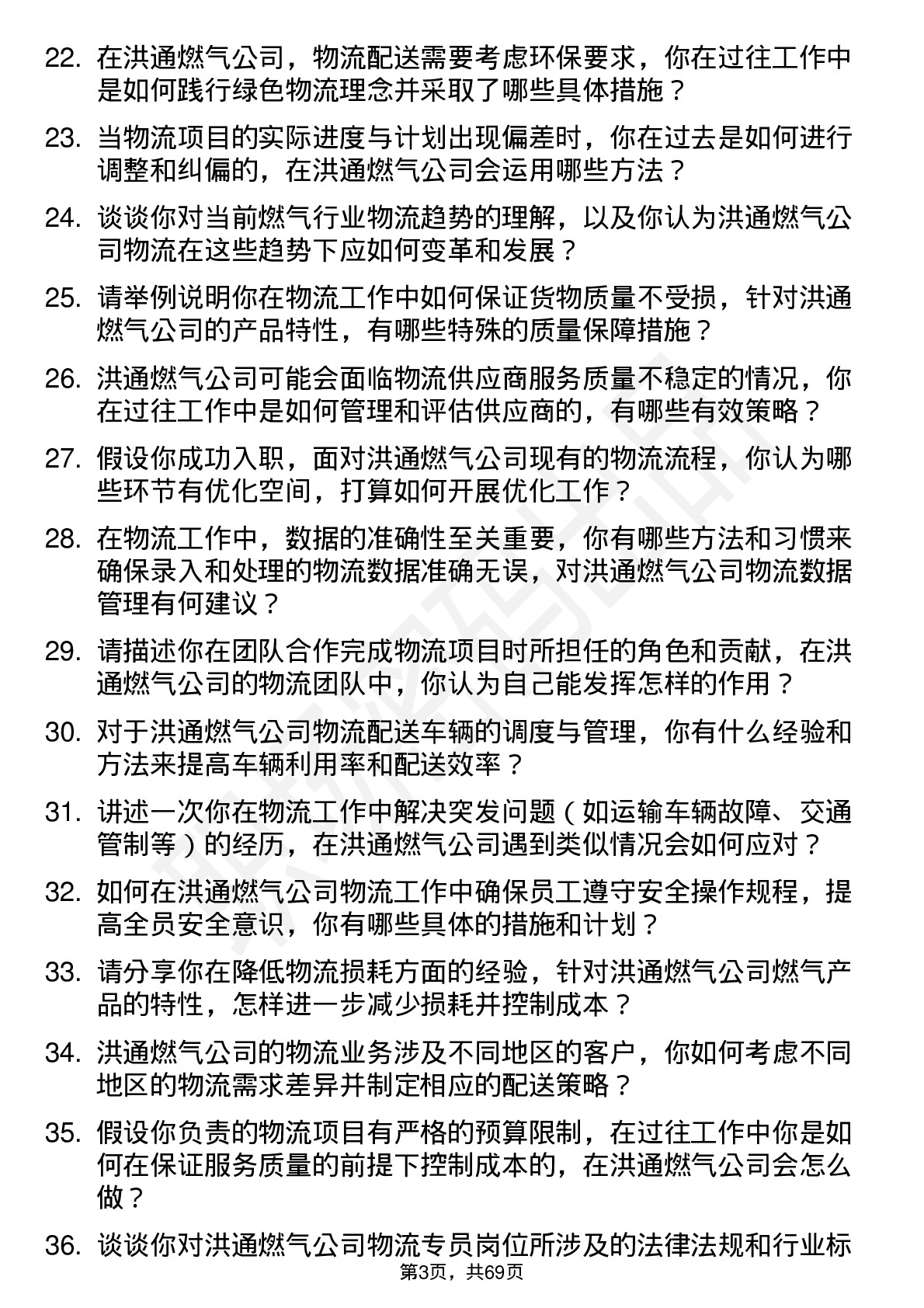 22. 在洪通燃气公司，物流配送需要考虑环保要求，你在过往工作中是如何践行绿色物流理念并采取了哪些具体措施？

23. 当物流项目的实际进度与计划出现偏差时，你在过去是如何进行调整和纠偏的，在洪通燃气公司会运用哪些方法？

24. 谈谈你对当前燃气行业物流趋势的理解，以及你认为洪通燃气公司物流在这些趋势下应如何变革和发展？

25. 请举例说明你在物流工作中如何保证货物质量不受损，针对洪通燃气公司的产品特性，有哪些特殊的质量保障措施？

26. 洪通燃气公司可能会面临物流供应商服务质量不稳定的情况，你在过往工作中是如何管理和评估供应商的，有哪些有效策略？

27. 假设你成功入职，面对洪通燃气公司现有的物流流程，你认为哪些环节有优化空间，打算如何开展优化工作？

28. 在物流工作中，数据的准确性至关重要，你有哪些方法和习惯来确保录入和处理的物流数据准确无误，对洪通燃气公司物流数据管理有何建议？

29. 请描述你在团队合作完成物流项目时所担任的角色和贡献，在洪通燃气公司的物流团队中，你认为自己能发挥怎样的作用？

30. 对于洪通燃气公司物流配送车辆的调度与管理，你有什么经验和方法来提高车辆利用率和配送效率？

31. 讲述一次你在物流工作中解决突发问题（如运输车辆故障、交通管制等）的经历，在洪通燃气公司遇到类似情况会如何应对？

32. 如何在洪通燃气公司物流工作中确保员工遵守安全操作规程，提高全员安全意识，你有哪些具体的措施和计划？

33. 请分享你在降低物流损耗方面的经验，针对洪通燃气公司燃气产品的特性，怎样进一步减少损耗并控制成本？

34. 洪通燃气公司的物流业务涉及不同地区的客户，你如何考虑不同地区的物流需求差异并制定相应的配送策略？

35. 假设你负责的物流项目有严格的预算限制，在过往工作中你是如何在保证服务质量的前提下控制成本的，在洪通燃气公司会怎么做？

36. 谈谈你对洪通燃气公司物流专员岗位所涉及的法律法规和行业标

第3页，共69页